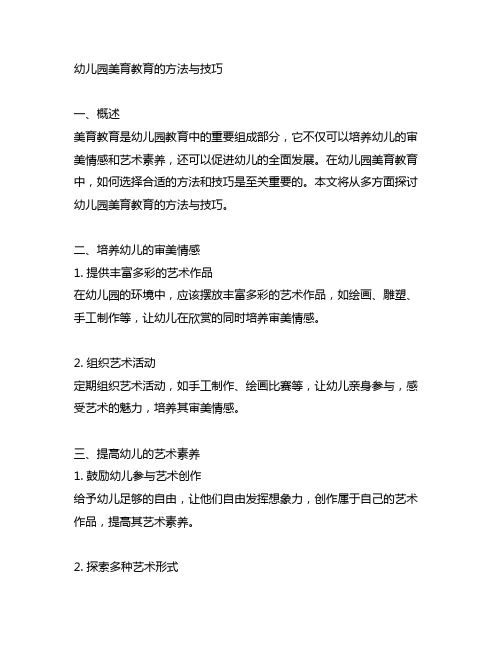 幼儿园美育教育的方法与技巧

一、概述
美育教育是幼儿园教育中的重要组成部分，它不仅可以培养幼儿的审美情感和艺术素养，还可以促进幼儿的全面发展。在幼儿园美育教育中，如何选择合适的方法和技巧是至关重要的。本文将从多方面探讨幼儿园美育教育的方法与技巧。

二、培养幼儿的审美情感
1. 提供丰富多彩的艺术作品
在幼儿园的环境中，应该摆放丰富多彩的艺术作品，如绘画、雕塑、手工制作等，让幼儿在欣赏的同时培养审美情感。

2. 组织艺术活动
定期组织艺术活动，如手工制作、绘画比赛等，让幼儿亲身参与，感受艺术的魅力，培养其审美情感。

三、提高幼儿的艺术素养
1. 鼓励幼儿参与艺术创作
给予幼儿足够的自由，让他们自由发挥想象力，创作属于自己的艺术作品，提高其艺术素养。

2. 探索多种艺术形式